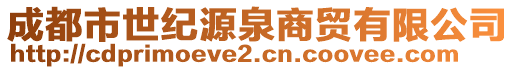 成都市世纪源泉商贸有限公司
http://cdprimoeve2.cn.coovee.com